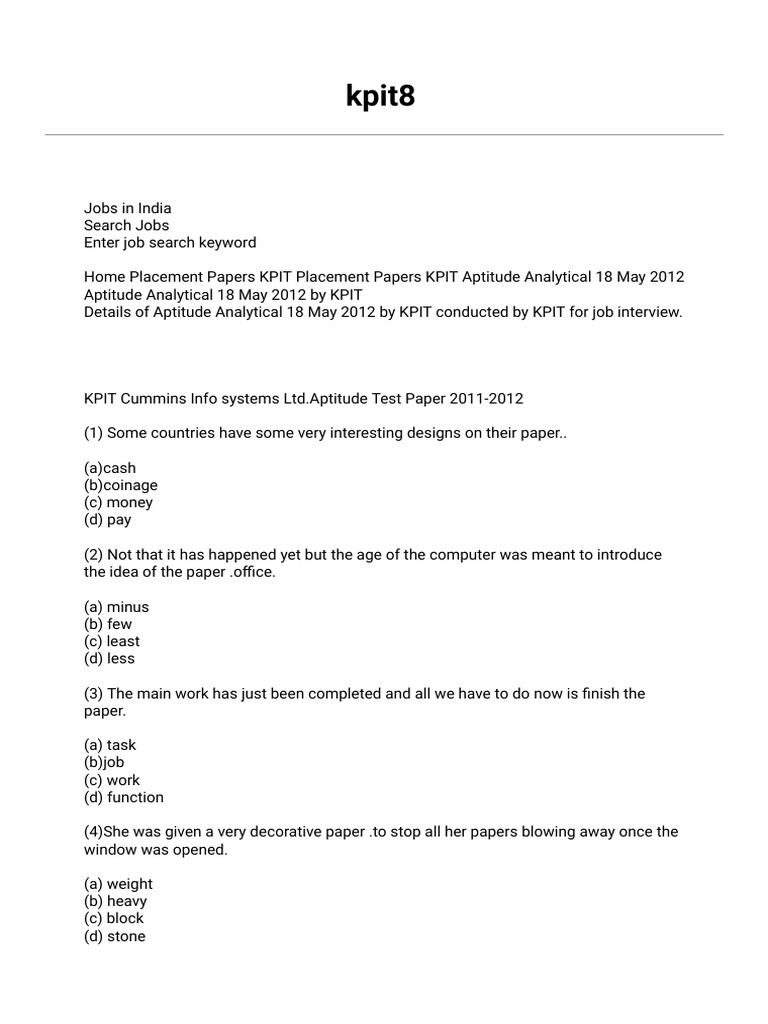 kpit8

Jobs in India
Search Jobs
Enter job search keyword

Home Placement Papers KPIT Placement Papers KPIT Aptitude Analytical 18 May 2012
Aptitude Analytical 18 May 2012 by KPIT
Details of Aptitude Analytical 18 May 2012 by KPIT conducted by KPIT for job interview.

KPIT Cummins Info systems Ltd.Aptitude Test Paper 2011-2012

(1) Some countries have some very interesting designs on their paper..

(a)cash
(b)coinage
(c) money
(d) pay

(2) Not that it has happened yet but the age of the computer was meant to introduce the idea of the paper .office.

(a) minus
(b) few
(c) least
(d) less

(3) The main work has just been completed and all we have to do now is finish the paper.

(a) task
(b)job
(c) work
(d) function

(4)She was given a very decorative paper .to stop all her papers blowing away once the window was opened.

(a) weight
(b) heavy
(c) block
(d) stone